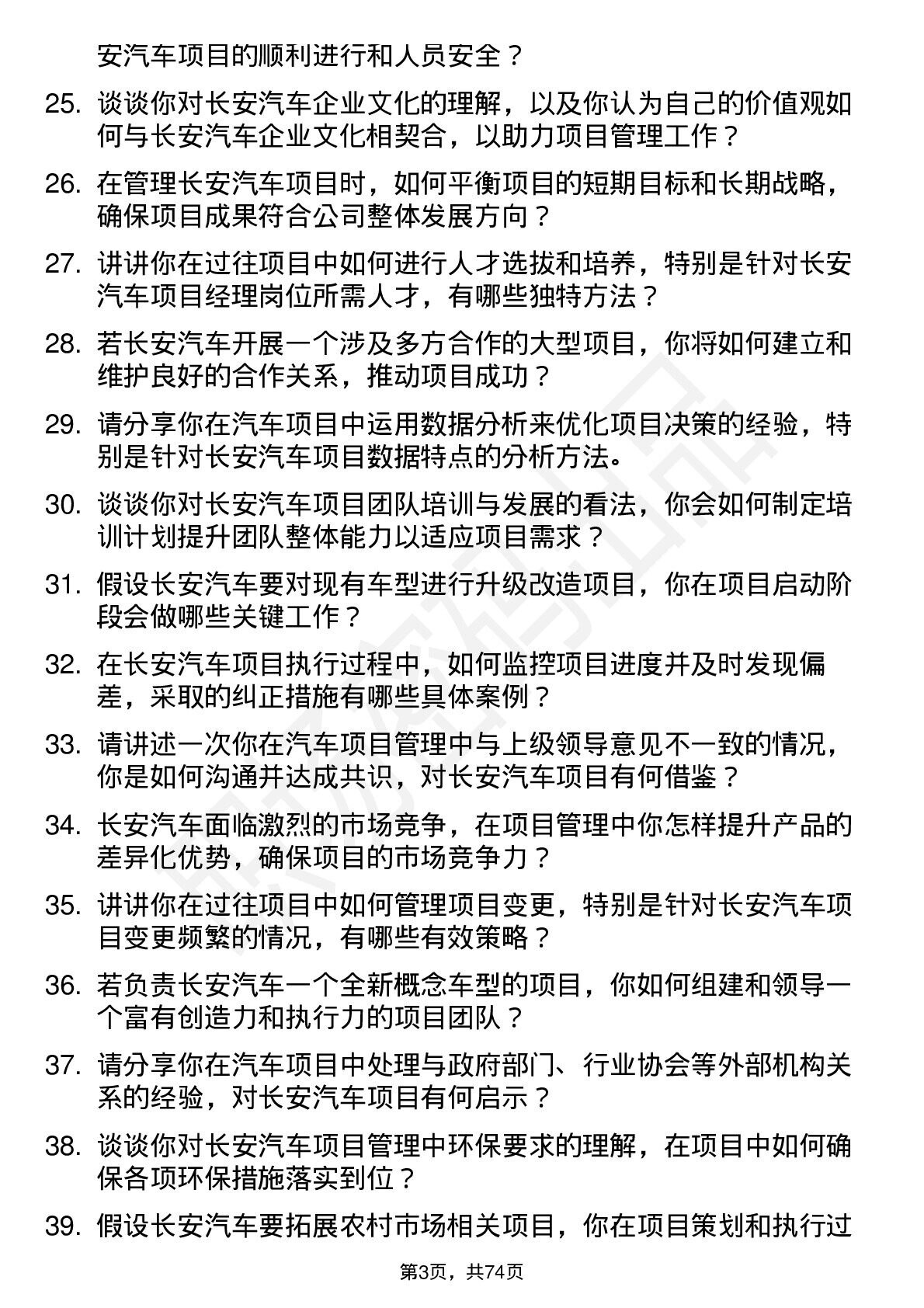 安汽车项目的顺利进行和人员安全？

25. 谈谈你对长安汽车企业文化的理解，以及你认为自己的价值观如何与长安汽车企业文化相契合，以助力项目管理工作？

26. 在管理长安汽车项目时，如何平衡项目的短期目标和长期战略，确保项目成果符合公司整体发展方向？

27. 讲讲你在过往项目中如何进行人才选拔和培养，特别是针对长安汽车项目经理岗位所需人才，有哪些独特方法？

28. 若长安汽车开展一个涉及多方合作的大型项目，你将如何建立和维护良好的合作关系，推动项目成功？

29. 请分享你在汽车项目中运用数据分析来优化项目决策的经验，特别是针对长安汽车项目数据特点的分析方法。

30. 谈谈你对长安汽车项目团队培训与发展的看法，你会如何制定培训计划提升团队整体能力以适应项目需求？

31. 假设长安汽车要对现有车型进行升级改造项目，你在项目启动阶段会做哪些关键工作？

32. 在长安汽车项目执行过程中，如何监控项目进度并及时发现偏差，采取的纠正措施有哪些具体案例？

33. 请讲述一次你在汽车项目管理中与上级领导意见不一致的情况，你是如何沟通并达成共识，对长安汽车项目有何借鉴？

34. 长安汽车面临激烈的市场竞争，在项目管理中你怎样提升产品的差异化优势，确保项目的市场竞争力？

35. 讲讲你在过往项目中如何管理项目变更，特别是针对长安汽车项目变更频繁的情况，有哪些有效策略？

36. 若负责长安汽车一个全新概念车型的项目，你如何组建和领导一个富有创造力和执行力的项目团队？

37. 请分享你在汽车项目中处理与政府部门、行业协会等外部机构关系的经验，对长安汽车项目有何启示？

38. 谈谈你对长安汽车项目管理中环保要求的理解，在项目中如何确保各项环保措施落实到位？

39. 假设长安汽车要拓展农村市场相关项目，你在项目策划和执行过

第3页，共74页